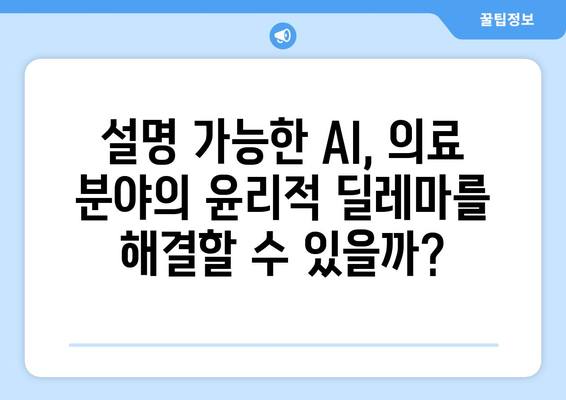 꿀팁정보

설명 가능한 AI, 의료 분야의 윤리적 딜레마를 해결할 수 있을까?